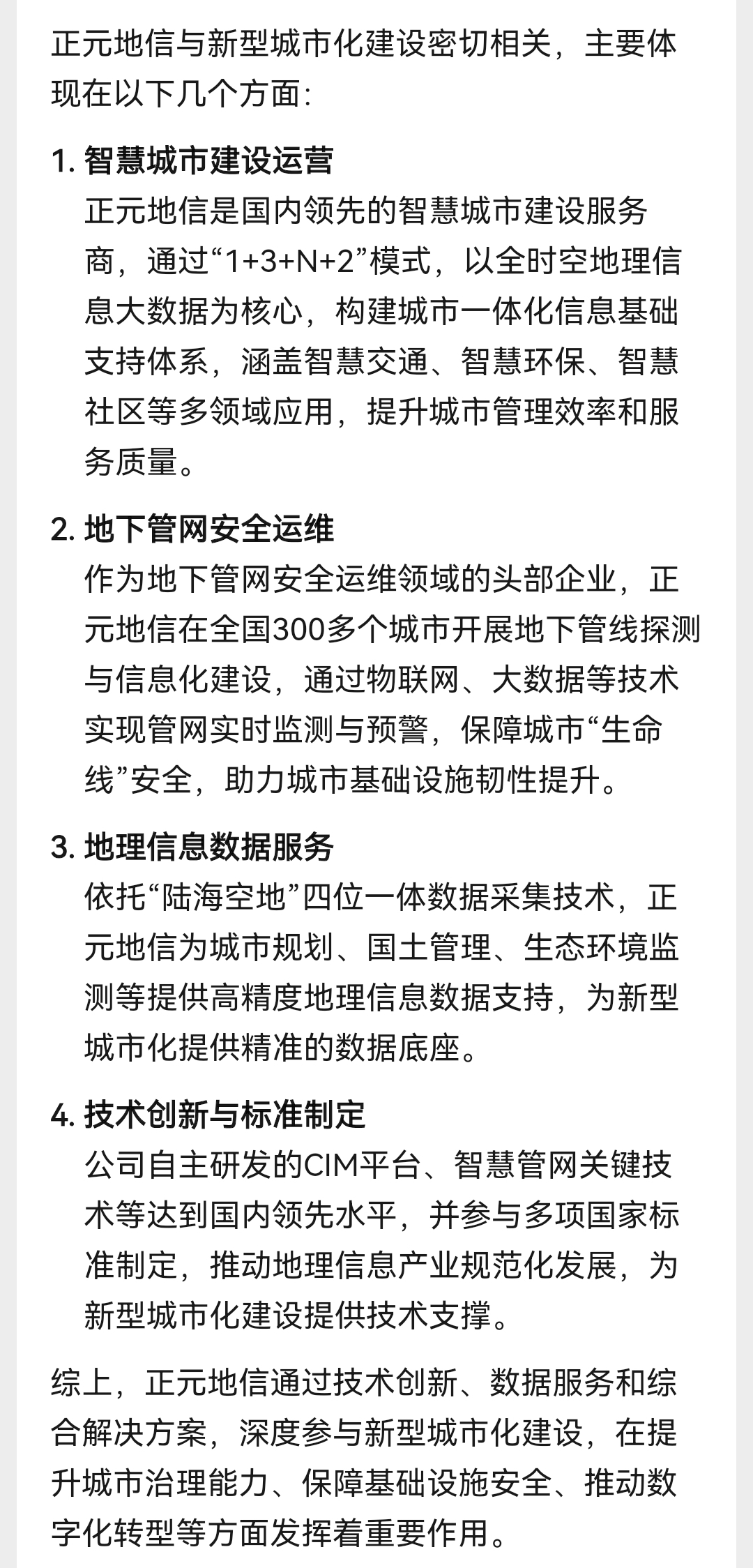 正元地信与新型城市化建设密切相关，主要体现在以下几个方面：

1. 智慧城市建设运营
正元地信是国内领先的智慧城市建设服务商，通过“1+3+N+2”模式，以全时空地理信息大数据为核心，构建城市一体化信息基础支持体系，涵盖智慧交通、智慧环保、智慧社区等多领域应用，提升城市管理效率和服务质量。

2. 地下管网安全运维
作为地下管网安全运维领域的头部企业，正元地信在全国300多个城市开展地下管线探测与信息化建设，通过物联网、大数据等技术实现管网实时监测与预警，保障城市“生命线”安全，助力城市基础设施韧性提升。

3. 地理信息数据服务
依托“陆海空地”四位一体数据采集技术，正元地信为城市规划、国土管理、生态环境监测等提供高精度地理信息数据支持，为新型城市化提供精准的数据底座。

4. 技术创新与标准制定
公司自主研发的CIM平台、智慧管网关键技术等达到国内领先水平，并参与多项国家标准制定，推动地理信息产业规范化发展，为新型城市化建设提供技术支撑。

综上，正元地信通过技术创新、数据服务和综合解决方案，深度参与新型城市化建设，在提升城市治理能力、保障基础设施安全、推动数字化转型等方面发挥着重要作用。